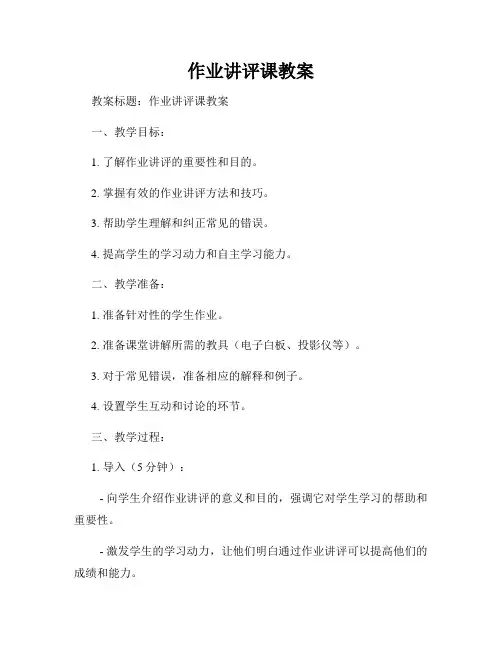 作业讲评课教案

教案标题：作业讲评课教案

一、教学目标：

1. 了解作业讲评的重要性和目的。

2. 掌握有效的作业讲评方法和技巧。

3. 帮助学生理解和纠正常见的错误。

4. 提高学生的学习动力和自主学习能力。

二、教学准备：

1. 准备针对性的学生作业。

2. 准备课堂讲解所需的教具（电子白板、投影仪等）。

3. 对于常见错误，准备相应的解释和例子。

4. 设置学生互动和讨论的环节。

三、教学过程：

1. 导入（5 分钟）：

- 向学生介绍作业讲评的意义和目的，强调它对学生学习的帮助和重要性。

- 激发学生的学习动力，让他们明白通过作业讲评可以提高他们的成绩和能力。